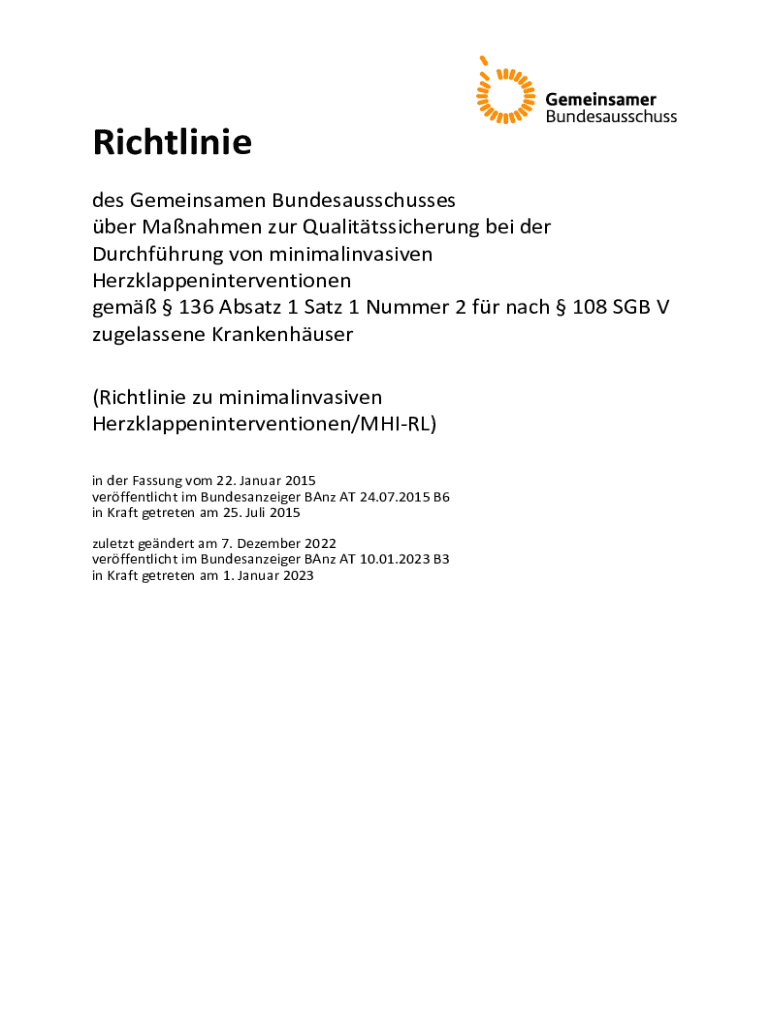 Gemeinsamer
Bundesausschuss

Richtlinie

des Gemeinsamen Bundesausschusses über Maßnahmen zur Qualitätssicherung bei der Durchführung von minimalinvasiven Herzklappeninterventionen gemäß § 136 Absatz 1 Satz 1 Nummer 2 für nach § 108 SGB V zugelassene Krankenhäuser

(Richtlinie zu minimalinvasiven Herzklappeninterventionen/MHI-RL)

in der Fassung vom 22. Januar 2015
veröffentlicht im Bundesanzeiger BAnz AT 24.07.2015 B6
in Kraft getreten am 25. Juli 2015

zuletzt geändert am 7. Dezember 2022
veröffentlicht im Bundesanzeiger BAnz AT 10.01.2023 B3
in Kraft getreten am 1. Januar 2023